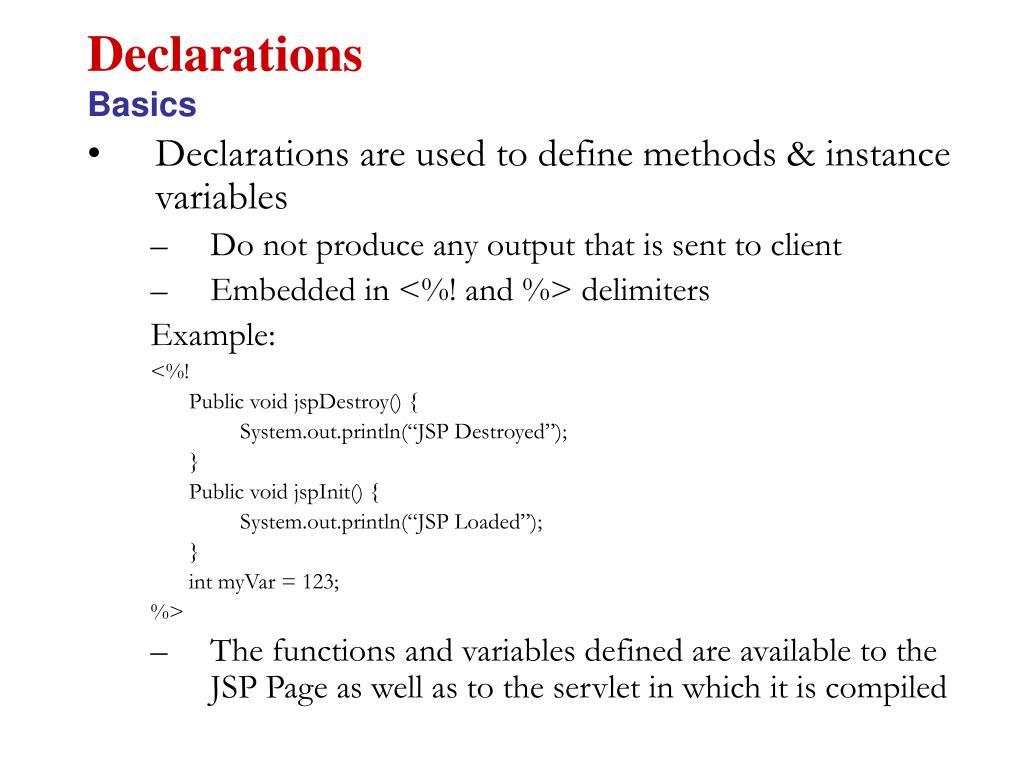 Declarations
Basics

• Declarations are used to define methods & instance variables

– Do not produce any output that is sent to client

– Embedded in <%! and %> delimiters

Example:
<%!
Public void jspDestroy() {
System.out.println(“JSP Destroyed”);
}
Public void jspInit() {
System.out.println(“JSP Loaded”);
}
int myVar = 123;
%>

– The functions and variables defined are available to the JSP Page as well as to the servlet in which it is compiled